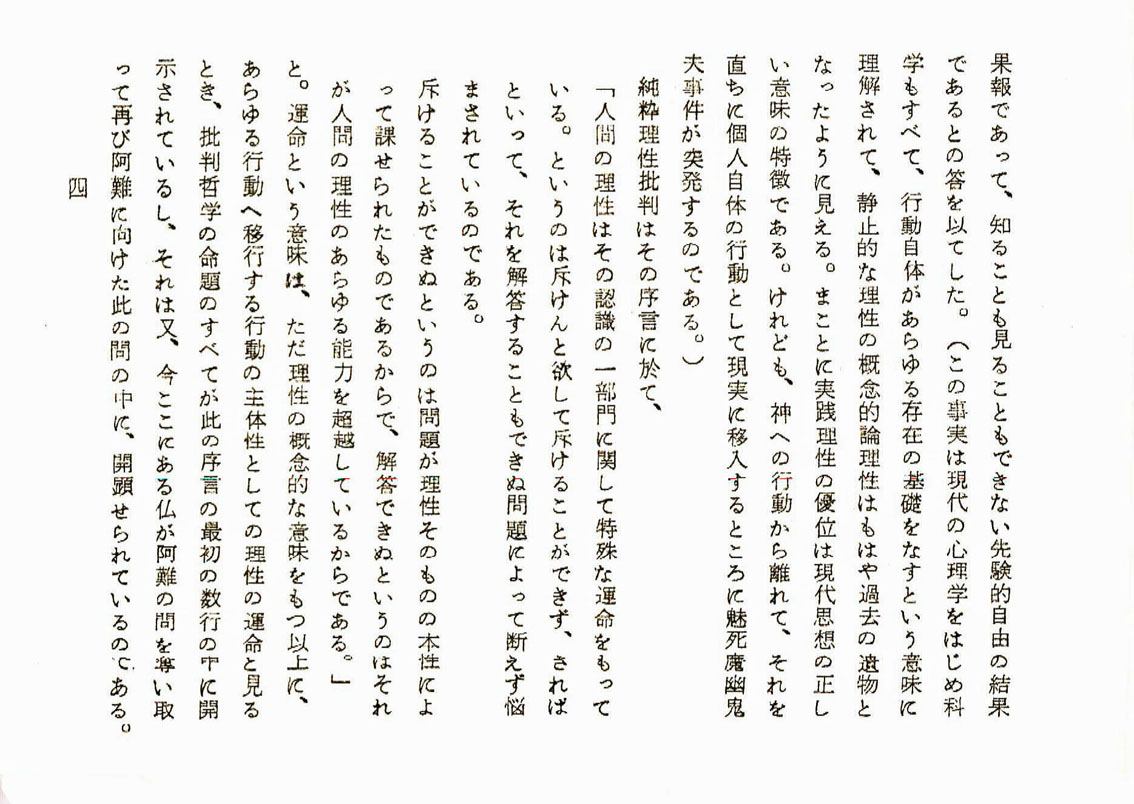 果報であって、知ることも見ることもできない先験的自由の結果であるとの答を以てした。（この事実は現代の心理学をはじめ科学もすべて、行動自体があらゆる存在の基礎をなすという意味に理解されて、静止的な理性の概念的論理性はもはや過去の遺物となったように見える。まことに実践理性の優位は現代思想の正しい意味の特徴である。けれども、神への行動から離れて、それを直ちに個人自体の行動として現実に移入するところに魅死魔幽鬼夫事件が突発するのである。）

純粋理性批判はその序言に於て、

「人間の理性はその認識の一部門に関して特殊な運命をもっている。というのは斥けんと欲して斥けることができず、さればといって、それを解答することもできぬ問題によって断えず悩まされているのである。

斥けることができぬというのは問題が理性そのものの本性によって課せられたものであるからで、解答できぬというのはそれが人間の理性のあらゆる能力を超越しているからである。」

と。運命という意味は、ただ理性の概念的な意味をもつ以上に、あらゆる行動へ移行する行動の主体性としての理性の運命と見るとき、批判哲学の命題のすべてが此の序言の最初の数行の中に開示されているし、それは又、今ここにある仏が阿難の問を奪い取って再び阿難に向けた此の問の中に、開顕せられているのである。

四